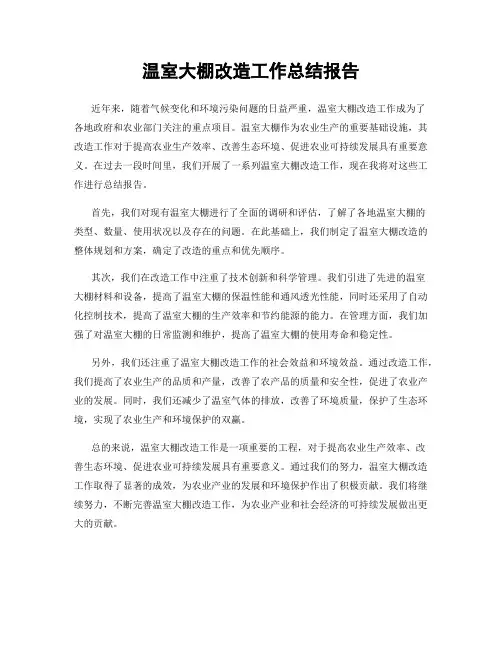 温室大棚改造工作总结报告

近年来，随着气候变化和环境污染问题的日益严重，温室大棚改造工作成为了各地政府和农业部门关注的重点项目。温室大棚作为农业生产的重要基础设施，其改造工作对于提高农业生产效率、改善生态环境、促进农业可持续发展具有重要意义。在过去一段时间里，我们开展了一系列温室大棚改造工作，现在我将对这些工作进行总结报告。

首先，我们对现有温室大棚进行了全面的调研和评估，了解了各地温室大棚的类型、数量、使用状况以及存在的问题。在此基础上，我们制定了温室大棚改造的整体规划和方案，确定了改造的重点和优先顺序。

其次，我们在改造工作中注重了技术创新和科学管理。我们引进了先进的温室大棚材料和设备，提高了温室大棚的保温性能和通风透光性能，同时还采用了自动化控制技术，提高了温室大棚的生产效率和节约能源的能力。在管理方面，我们加强了对温室大棚的日常监测和维护，提高了温室大棚的使用寿命和稳定性。

另外，我们还注重了温室大棚改造工作的社会效益和环境效益。通过改造工作，我们提高了农业生产的品质和产量，改善了农产品的质量和安全性，促进了农业产业的发展。同时，我们还减少了温室气体的排放，改善了环境质量，保护了生态环境，实现了农业生产和环境保护的双赢。

总的来说，温室大棚改造工作是一项重要的工程，对于提高农业生产效率、改善生态环境、促进农业可持续发展具有重要意义。通过我们的努力，温室大棚改造工作取得了显著的成效，为农业产业的发展和环境保护作出了积极贡献。我们将继续努力，不断完善温室大棚改造工作，为农业产业和社会经济的可持续发展做出更大的贡献。